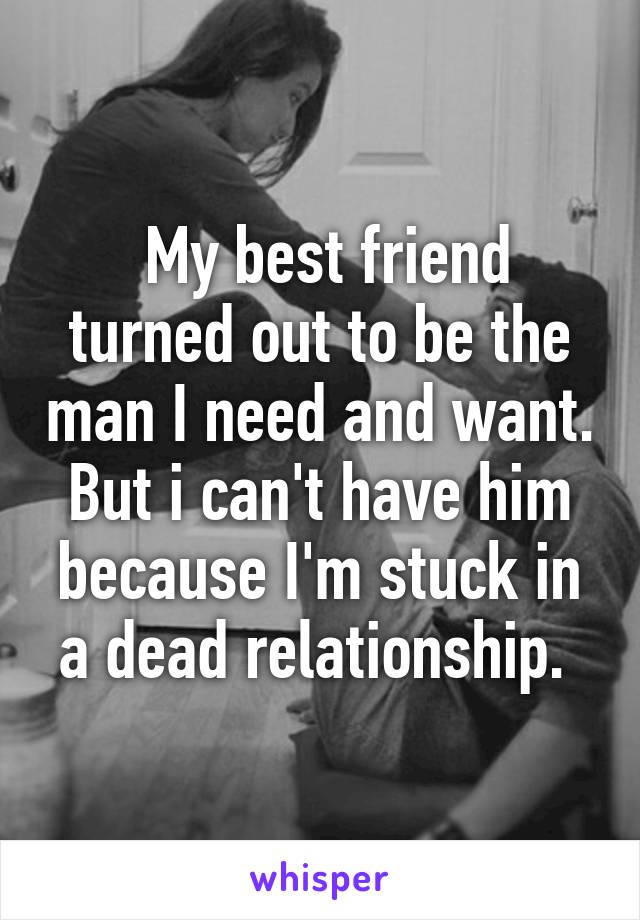 My best friend turned out to be the man I need and want. But i can't have him because I'm stuck in a dead relationship.

whisper